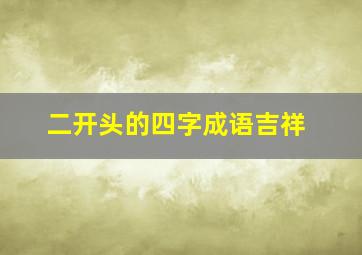 二开头的四字成语吉祥